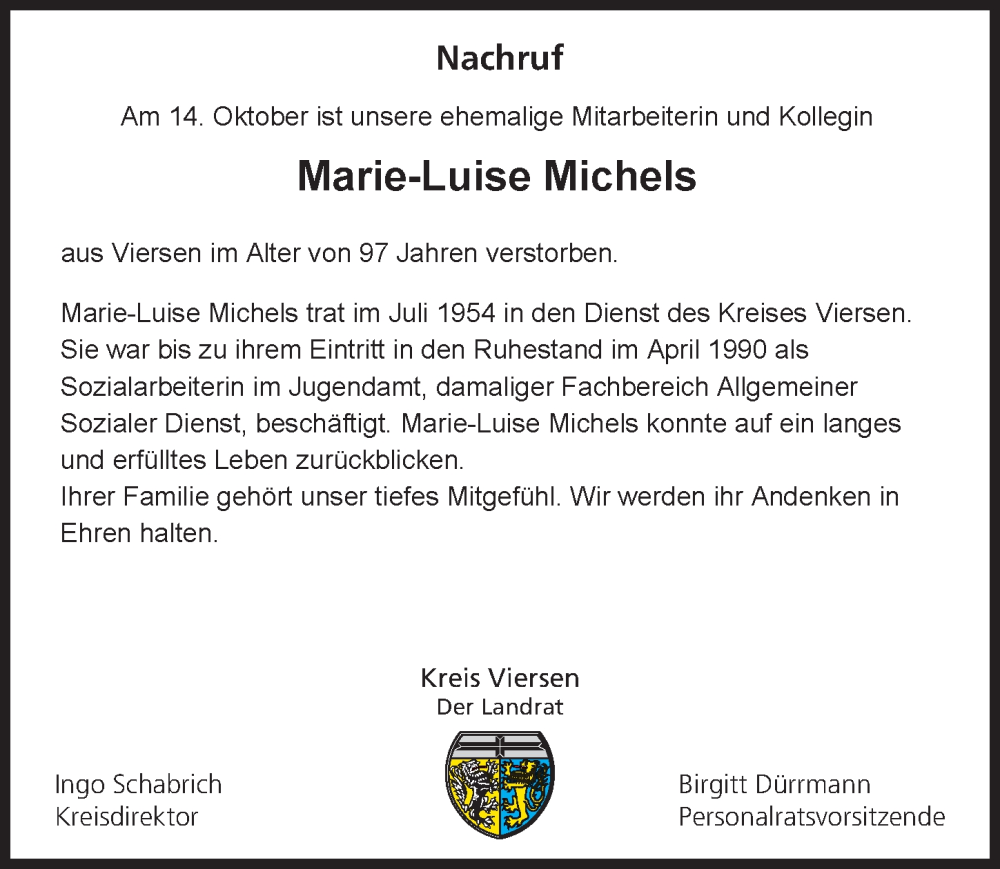 Nachruf

Am 14. Oktober ist unsere ehemalige Mitarbeiterin und Kollegin

Marie-Luise Michels

aus Viersen im Alter von 97 Jahren verstorben.

Marie-Luise Michels trat im Juli 1954 in den Dienst des Kreises Viersen. Sie war bis zu ihrem Eintritt in den Ruhestand im April 1990 als Sozialarbeiterin im Jugendamt, damaliger Fachbereich Allgemeiner Sozialer Dienst, beschäftigt. Marie-Luise Michels konnte auf ein langes und erfülltes Leben zurückblicken.
Ihrer Familie gehört unser tiefes Mitgefühl. Wir werden ihr Andenken in Ehren halten.

Kreis Viersen
Der Landrat

Ingo Schabrich
Kreisdirektor

Birgitt Dürrmann
Personalratsvorsitzende